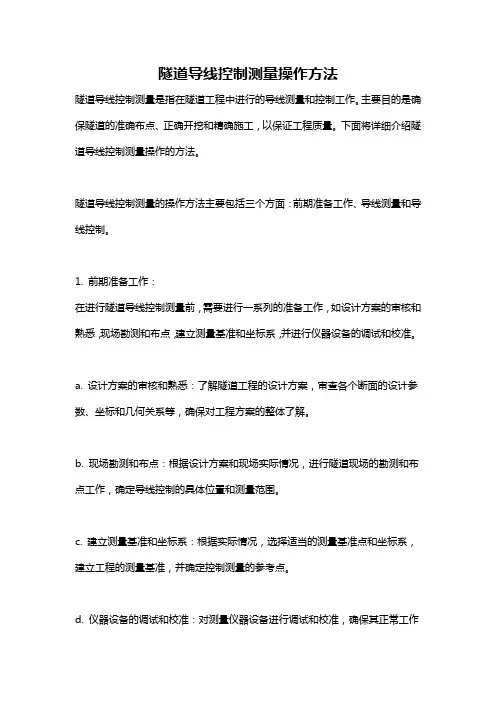 隧道导线控制测量操作方法

隧道导线控制测量是指在隧道工程中进行的导线测量和控制工作。主要目的是确保隧道的准确布点、正确开挖和精确施工，以保证工程质量。下面将详细介绍隧道导线控制测量操作的方法。

隧道导线控制测量的操作方法主要包括三个方面：前期准备工作、导线测量和导线控制。

1. 前期准备工作：
在进行隧道导线控制测量前，需要进行一系列的准备工作，如设计方案的审核和熟悉，现场勘测和布点，建立测量基准和坐标系，并进行仪器设备的调试和校准。

a. 设计方案的审核和熟悉：了解隧道工程的设计方案，审查各个断面的设计参数、坐标和几何关系等，确保对工程方案的整体了解。

b. 现场勘测和布点：根据设计方案和现场实际情况，进行隧道现场的勘测和布点工作，确定导线控制的具体位置和测量范围。

c. 建立测量基准和坐标系：根据实际情况，选择适当的测量基准点和坐标系，建立工程的测量基准，并确定控制测量的参考点。

d. 仪器设备的调试和校准：对测量仪器设备进行调试和校准，确保其正常工作